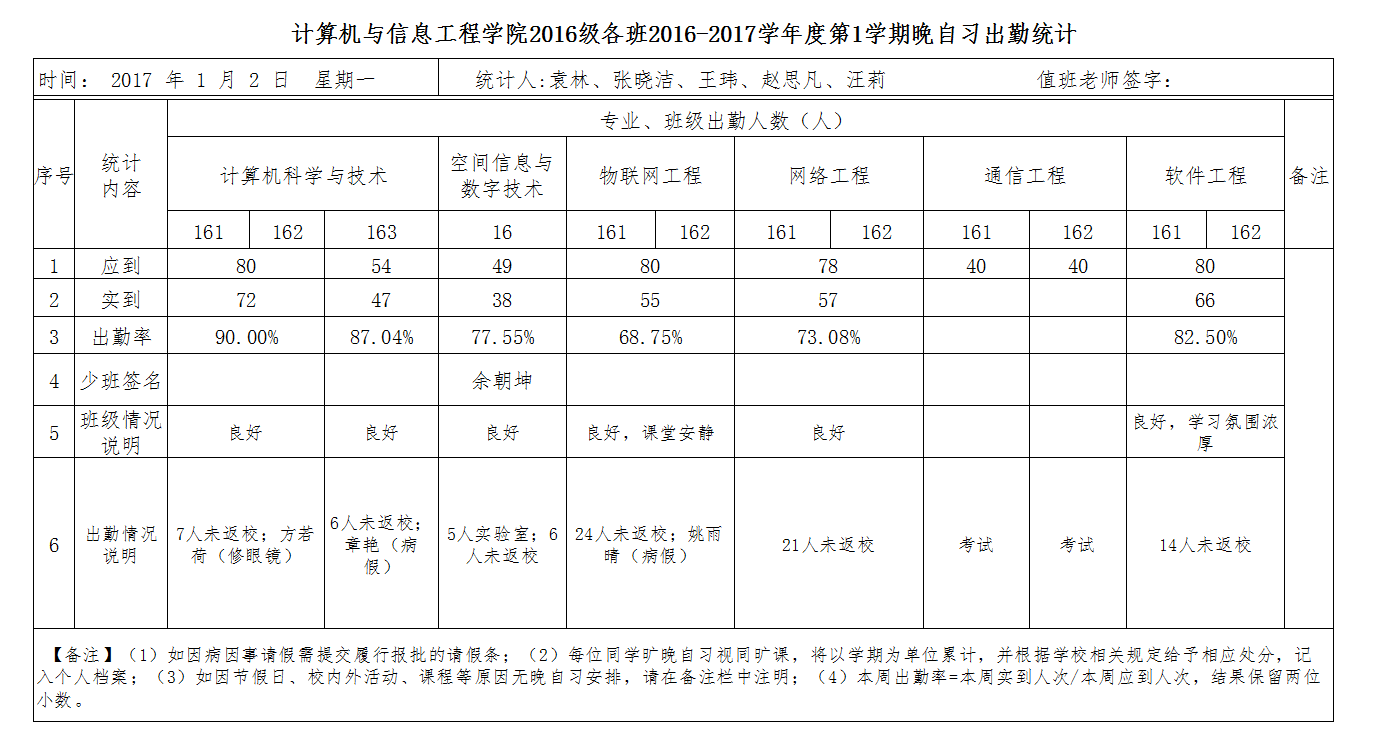 计算机与信息工程学院2016级各班2016-2017学年度第1学期晚自习出勤统计

时间： 2017 年 1 月 2 日 星期一 统计人:袁林、张晓洁、王玮、赵思凡、汪莉 值班老师签字：

| 序号 | 统计内容 | 专业、班级出勤人数（人） | | | | | | | | | | | | 备注 |
|---|---|---|---|---|---|---|---|---|---|---|---|---|---|---|
| | | 计算机科学与技术 | | | 空间信息与数字技术 | 物联网工程 | | 网络工程 | | 通信工程 | | 软件工程 | | |
| | | 161 | 162 | 163 | 16 | 161 | 162 | 161 | 162 | 161 | 162 | 161 | 162 | |
| 1 | 应到 | 80 | | 54 | 49 | 80 | | 78 | | 40 | 40 | 80 | | |
| 2 | 实到 | 72 | | 47 | 38 | 55 | | 57 | | | | 66 | | |
| 3 | 出勤率 | 90.00% | | 87.04% | 77.55% | 68.75% | | 73.08% | | | | 82.50% | | |
| 4 | 少班签名 | | | | 余朝坤 | | | | | | | | | |
| 5 | 班级情况说明 | 良好 | | 良好 | 良好 | 良好，课堂安静 | | 良好 | | | | 良好，学习氛围浓厚 | | |
| 6 | 出勤情况说明 | 7人未返校；方若荷（修眼镜） | | 6人未返校；章艳（病假） | 5人实验室；6人未返校 | 24人未返校；姚雨晴（病假） | | 21人未返校 | | 考试 | 考试 | 14人未返校 | | |

【备注】（1）如因病因事请假需提交履行报批的请假条；（2）每位同学旷晚自习视同旷课，将以学期为单位累计，并根据学校相关规定给予相应处分，记入个人档案；（3）如因节假日、校内外活动、课程等原因无晚自习安排，请在备注栏中注明；（4）本周出勤率=本周实到人次/本周应到人次，结果保留两位小数。